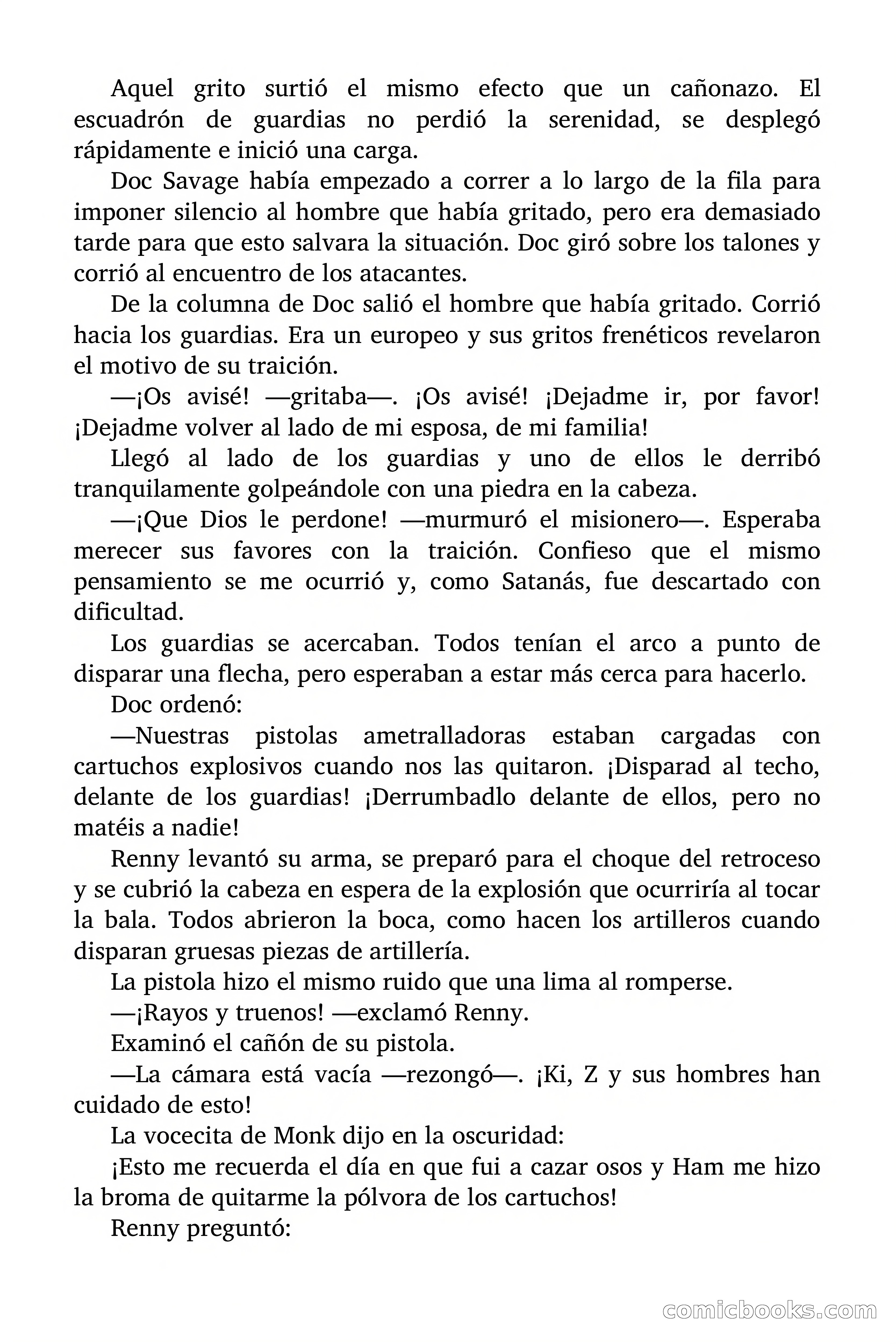 Aquel grito surtió el mismo efecto que un cañonazo. El escuadrón de guardias no perdió la serenidad, se desplegó rápidamente e inició una carga.

Doc Savage había empezado a correr a lo largo de la fila para imponer silencio al hombre que había gritado, pero era demasiado tarde para que esto salvara la situación. Doc giró sobre los talones y corrió al encuentro de los atacantes.

De la columna de Doc salió el hombre que había gritado. Corrió hacia los guardias. Era un europeo y sus gritos frenéticos revelaron el motivo de su traición.

—¡Os avisé! —gritaba—. ¡Os avisé! ¡Dejadme ir, por favor! ¡Dejadme volver al lado de mi esposa, de mi familia!

Llegó al lado de los guardias y uno de ellos le derribó tranquilamente golpeándole con una piedra en la cabeza.

—¡Que Dios le perdone! —murmuró el misionero—. Esperaba merecer sus favores con la traición. Confieso que el mismo pensamiento se me ocurrió y, como Satanás, fue descartado con dificultad.

Los guardias se acercaban. Todos tenían el arco a punto de disparar una flecha, pero esperaban a estar más cerca para hacerlo.

Doc ordenó:

—Nuestras pistolas ametralladoras estaban cargadas con cartuchos explosivos cuando nos las quitaron. ¡Disparad al techo, delante de los guardias! ¡Derrumbadlo delante de ellos, pero no matéis a nadie!

Renny levantó su arma, se preparó para el choque del retroceso y se cubrió la cabeza en espera de la explosión que ocurriría al tocar la bala. Todos abrieron la boca, como hacen los artilleros cuando disparan gruesas piezas de artillería.

La pistola hizo el mismo ruido que una lima al romperse.

—¡Rayos y truenos! —exclamó Renny.

Examinó el cañón de su pistola.

—La cámara está vacía —rezongó—. ¡Ki, Z y sus hombres han cuidado de esto!

La vocecita de Monk dijo en la oscuridad:

¡Esto me recuerda el día en que fui a cazar osos y Ham me hizo la broma de quitarme la pólvora de los cartuchos!

Renny preguntó:

comicbooks.com